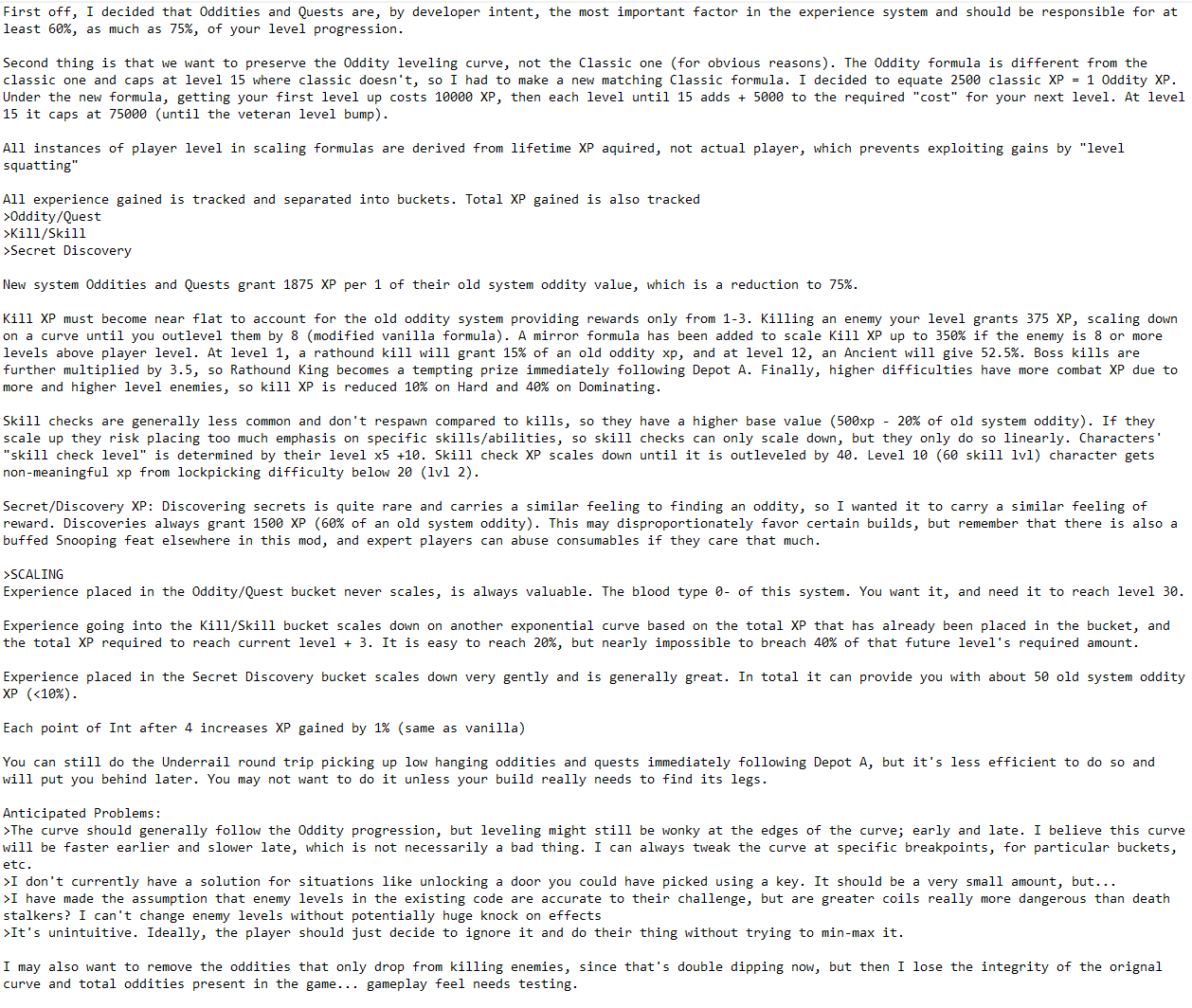 First off, I decided that Oddities and Quests are, by developer intent, the most important factor in the experience system and should be responsible for at least 60%, as much as 75%, of your level progression.

Second thing is that we want to preserve the Oddity leveling curve, not the Classic one (for obvious reasons). The Oddity formula is different from the classic one and caps at level 15 where classic doesn't, so I had to make a new matching Classic formula. I decided to equate 2500 classic XP = 1 Oddity XP. Under the new formula, getting your first level up costs 10000 XP, then each level until 15 adds + 5000 to the required "cost" for your next level. At level 15 it caps at 75000 (until the veteran level bump).

All instances of player level in scaling formulas are derived from lifetime XP aquired, not actual player, which prevents exploiting gains by "level squatting"

All experience gained is tracked and separated into buckets. Total XP gained is also tracked
>Oddity/Quest
>Kill/Skill
>Secret Discovery

New system Oddities and Quests grant 1875 XP per 1 of their old system oddity value, which is a reduction to 75%.

Kill XP must become near flat to account for the old oddity system providing rewards only from 1-3. Killing an enemy your level grants 375 XP, scaling down on a curve until you outlevel them by 8 (modified vanilla formula). A mirror formula has been added to scale Kill XP up to 350% if the enemy is 8 or more levels above player level. At level 1, a rathound kill will grant 15% of an old oddity xp, and at level 12, an Ancient will give 52.5%. Boss kills are further multiplied by 3.5, so Rathound King becomes a tempting prize immediately following Depot A. Finally, higher difficulties have more combat XP due to more and higher level enemies, so kill XP is reduced 10% on Hard and 40% on Dominating.

Skill checks are generally less common and don't respawn compared to kills, so they have a higher base value (500xp - 20% of old system oddity). If they scale up they risk placing too much emphasis on specific skills/abilities, so skill checks can only scale down, but they only do so linearly. Characters' "skill check level" is determined by their level x5 +10. Skill check XP scales down until it is outleveled by 40. Level 10 (60 skill lvl) character gets non-meaningful xp from lockpicking difficulty below 20 (lvl 2).

Secret/Discovery XP: Discovering secrets is quite rare and carries a similar feeling to finding an oddity, so I wanted it to carry a similar feeling of reward. Discoveries always grant 1500 XP (60% of an old system oddity). This may disproportionately favor certain builds, but remember that there is also a buffed Snooping feat elsewhere in this mod, and expert players can abuse consumables if they care that much.

>SCALING
Experience placed in the Oddity/Quest bucket never scales, is always valuable. The blood type 0- of this system. You want it, and need it to reach level 30.

Experience going into the Kill/Skill bucket scales down on another exponential curve based on the total XP that has already been placed in the bucket, and the total XP required to reach current level + 3. It is easy to reach 20%, but nearly impossible to breach 40% of that future level's required amount.

Experience placed in the Secret Discovery bucket scales down very gently and is generally great. In total it can provide you with about 50 old system oddity XP (<10%).

Each point of Int after 4 increases XP gained by 1% (same as vanilla)

You can still do the Underrail round trip picking up low hanging oddities and quests immediately following Depot A, but it's less efficient to do so and will put you behind later. You may not want to do it unless your build really needs to find its legs.

Anticipated Problems:
>The curve should generally follow the Oddity progression, but leveling might still be wonky at the edges of the curve; early and late. I believe this curve will be faster earlier and slower late, which is not necessarily a bad thing. I can always tweak the curve at specific breakpoints, for particular buckets, etc.
>I don't currently have a solution for situations like unlocking a door you could have picked using a key. It should be a very small amount, but...
>I have made the assumption that enemy levels in the existing code are accurate to their challenge, but are greater coils really more dangerous than death stalkers? I can't change enemy levels without potentially huge knock on effects
>It's unintuitive. Ideally, the player should just decide to ignore it and do their thing without trying to min-max it.

I may also want to remove the oddities that only drop from killing enemies, since that's double dipping now, but then I lose the integrity of the orignal curve and total oddities present in the game... gameplay feel needs testing.